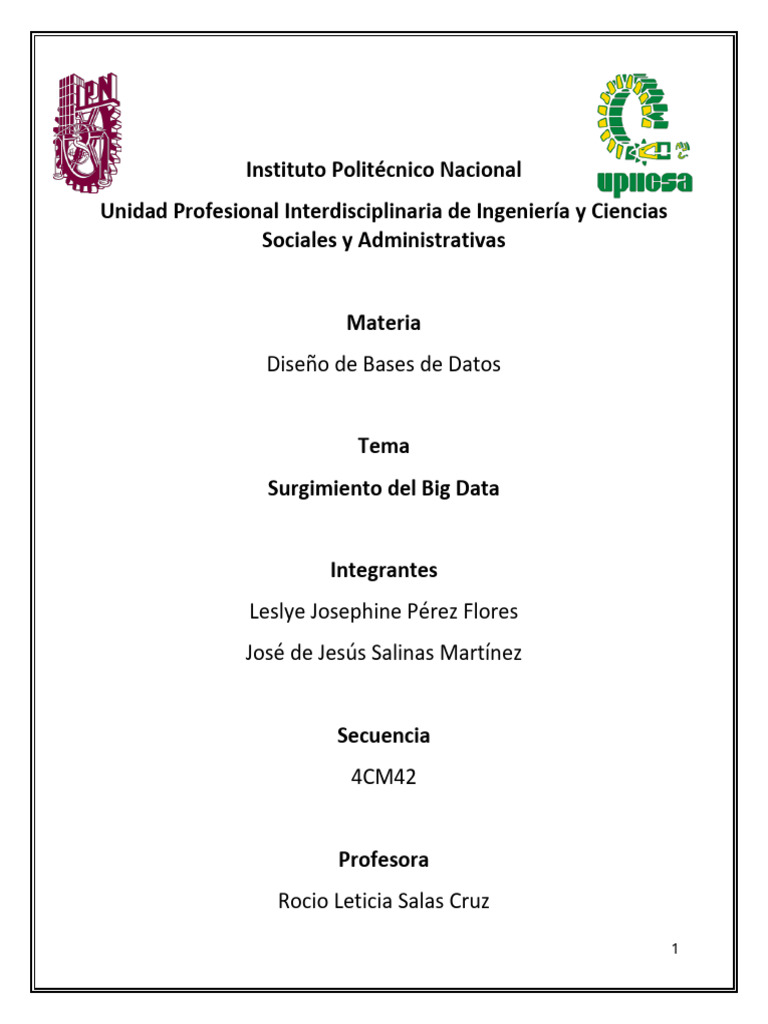 IPN

upiicsa

Instituto Politécnico Nacional

Unidad Profesional Interdisciplinaria de Ingeniería y Ciencias Sociales y Administrativas

Materia

Diseño de Bases de Datos

Tema

Surgimiento del Big Data

Integrantes

Leslye Josephine Pérez Flores

José de Jesús Salinas Martínez

Secuencia

4CM42

Profesora

Rocio Leticia Salas Cruz

1